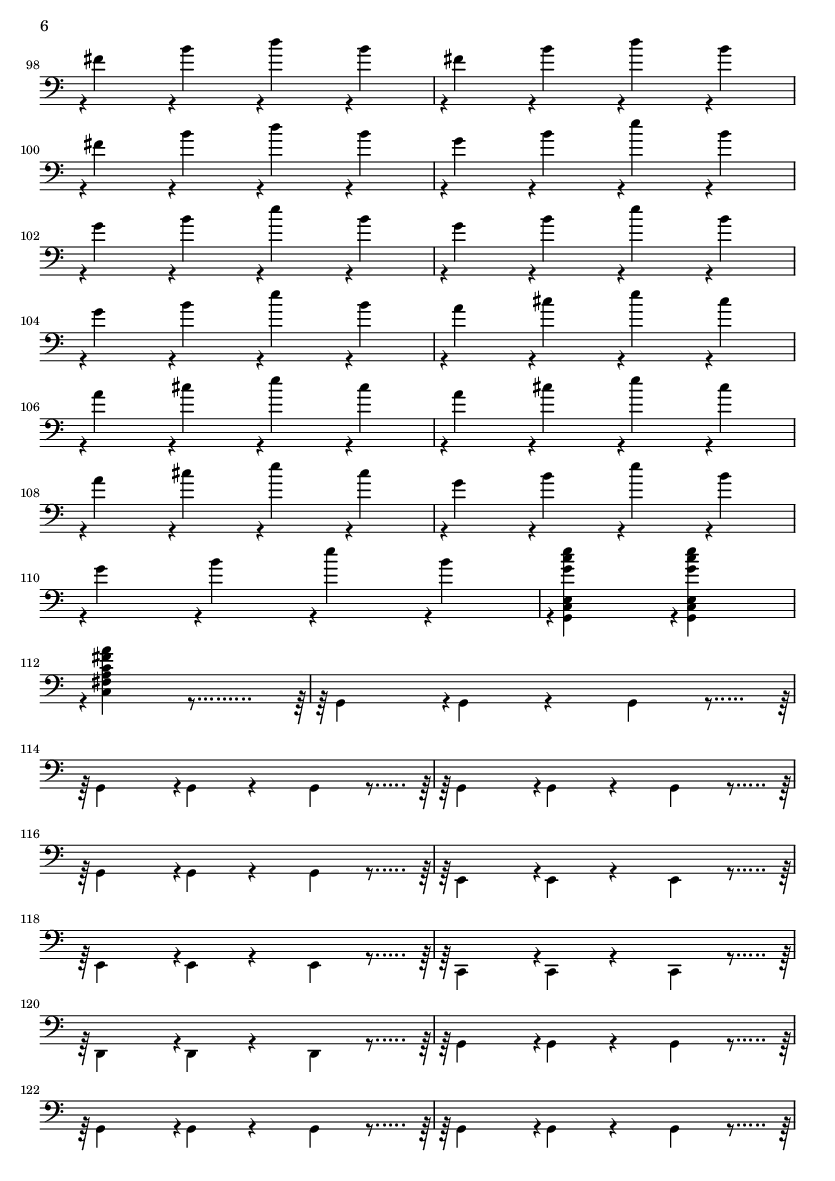 6

98

100

102

104

106

108

110

112

114

116

118

120

122